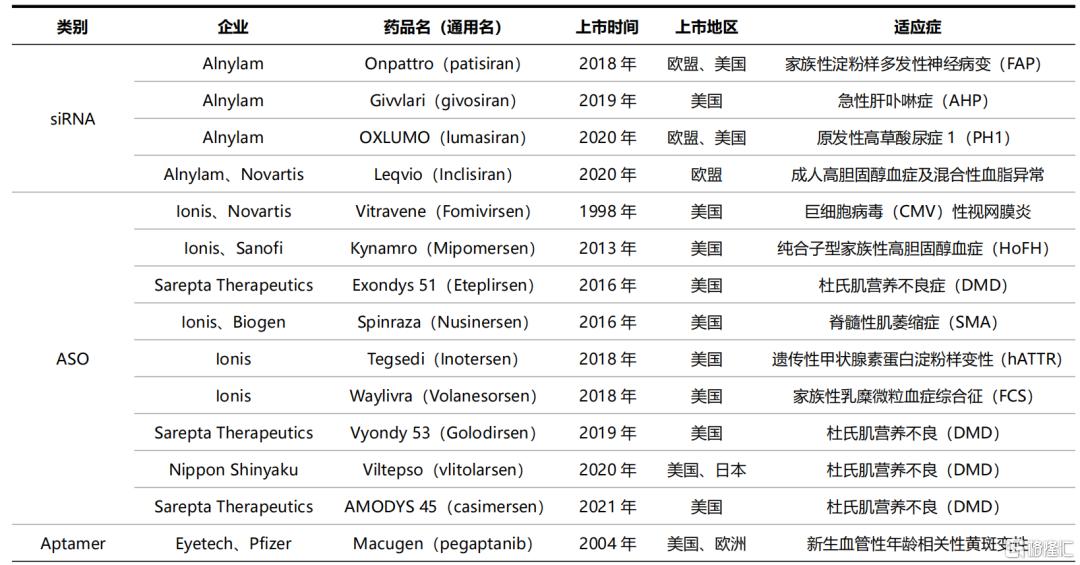 | 类别 | 企业 | 药品名（通用名） | 上市时间 | 上市地区 | 适应症 |
|---|---|---|---|---|---|
| siRNA | Alnylam | Onpattro（patisiran） | 2018 年 | 欧盟、美国 | 家族性淀粉样多发性神经病变（FAP） |
| | Alnylam | Givvlari（givosiran） | 2019 年 | 美国 | 急性肝卟啉症（AHP） |
| | Alnylam | OXLUMO（lumasiran） | 2020 年 | 欧盟、美国 | 原发性高草酸尿症 1（PH1） |
| | Alnylam、Novartis | Leqvio（Inclisiran） | 2020 年 | 欧盟 | 成人高胆固醇血症及混合性血脂异常 |
| ASO | Ionis、Novartis | Vitravene（Fomivirsen） | 1998 年 | 美国 | 巨细胞病毒（CMV）性视网膜炎 |
| | Ionis、Sanofi | Kynamro（Mipomersen） | 2013 年 | 美国 | 纯合子型家族性高胆固醇血症（HoFH） |
| | Sarepta Therapeutics | Exondys 51（Eteplirsen） | 2016 年 | 美国 | 杜氏肌营养不良症（DMD） |
| | Ionis、Biogen | Spinraza（Nusinersen） | 2016 年 | 美国 | 脊髓性肌萎缩症（SMA） |
| | Ionis | Tegsedi（Inotersen） | 2018 年 | 美国 | 遗传性甲状腺素蛋白淀粉样变性（hATTR） |
| | Ionis | Waylivra（Volanesorsen） | 2018 年 | 美国 | 家族性乳糜微粒血症综合征（FCS） |
| | Sarepta Therapeutics | Vyondy 53（Golodirsen） | 2019 年 | 美国 | 杜氏肌营养不良（DMD） |
| | Nippon Shinyaku | Viltepso（vlitolarsen） | 2020 年 | 美国、日本 | 杜氏肌营养不良（DMD） |
| | Sarepta Therapeutics | AMODYS 45（casimersen） | 2021 年 | 美国 | 杜氏肌营养不良（DMD） |
| Aptamer | Eyetech、Pfizer | Macugen（pegaptanib） | 2004 年 | 美国、欧洲 | 新生血管性年龄相关性黄斑变性 |

格隆汇